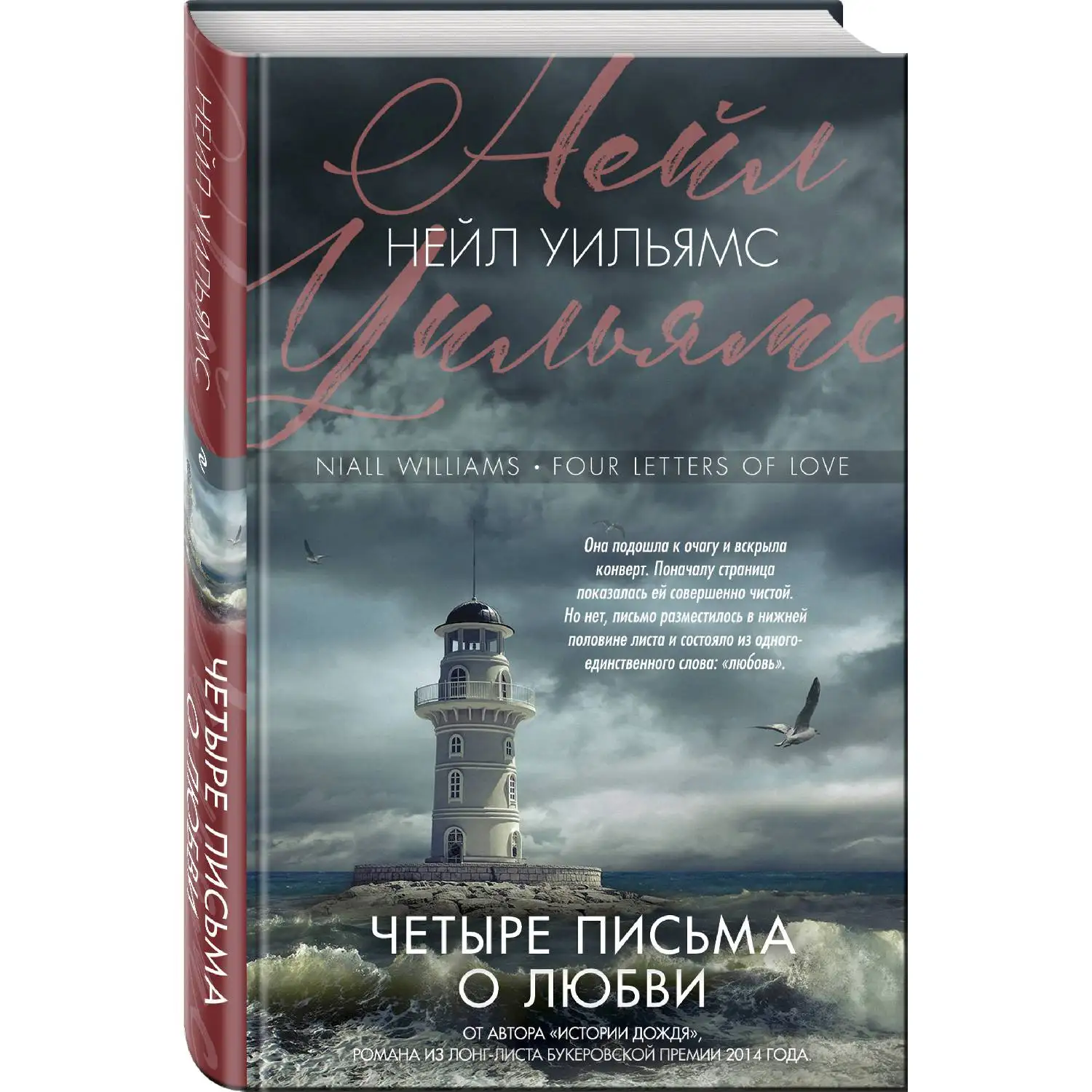 НЕЙЛ УИЛЬЯМС

ЧЕТЫРЕ ПИСЬМА О ЛЮБВИ

Нейл Уильямс

НЕЙЛ УИЛЬЯМС

NIALL WILLIAMS • FOUR LETTERS OF LOVE

Она подошла к очагу и вскрыла конверт. Поначалу страница показалась ей совершенно чистой. Но нет, письмо разместилось в нижней половине листа и состояло из одного-единственного слова: «любовь».

ЧЕТЫРЕ ПИСЬМА О ЛЮБВИ

ОТ АВТОРА «ИСТОРИИ ДОЖДЯ», РОМАНА ИЗ ЛОНГ-ЛИСТА БУКЕРОВСКОЙ ПРЕМИИ 2014 ГОДА.